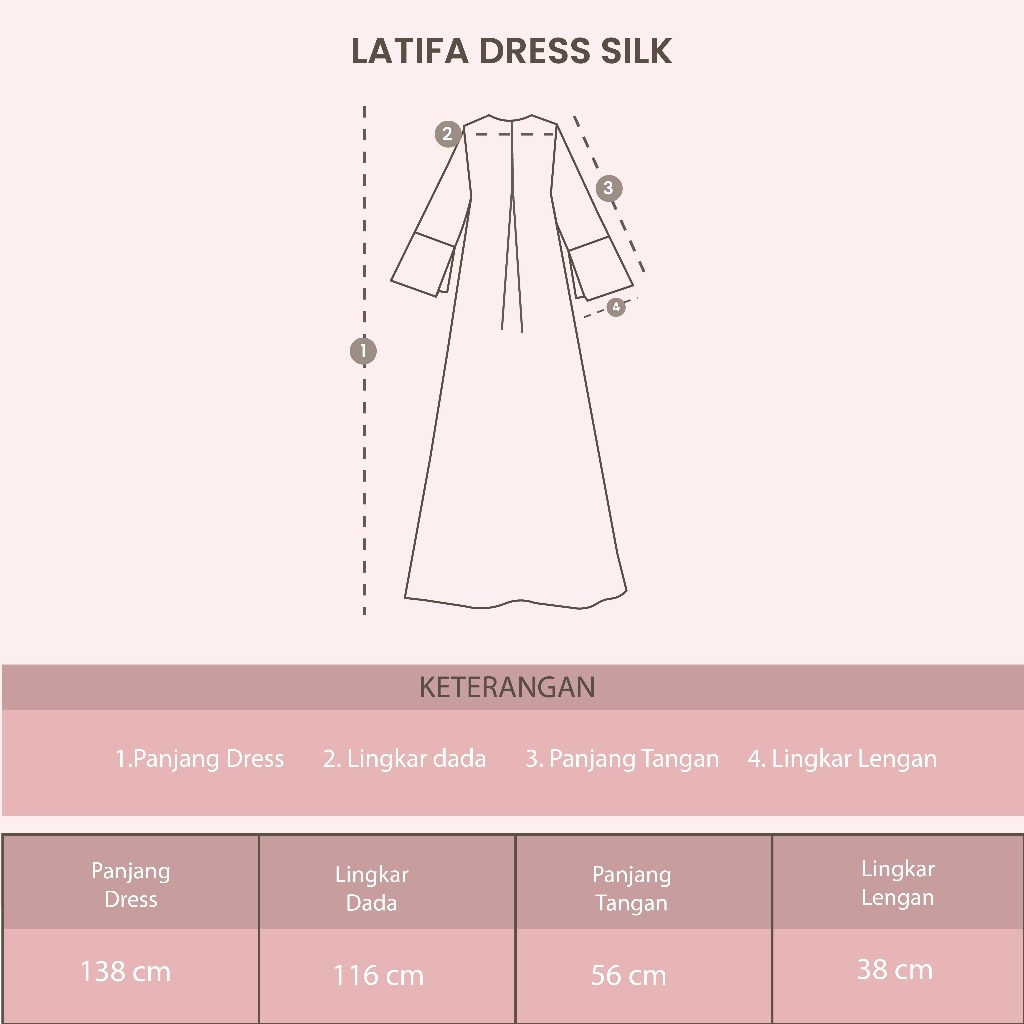 LATIFA DRESS SILK

2

3

4

1

KETERANGAN

1.Panjang Dress 2. Lingkar dada 3. Panjang Tangan 4. Lingkar Lengan

| Panjang Dress | Lingkar Dada | Panjang Tangan | Lingkar Lengan |
|---|---|---|---|
| 138 cm | 116 cm | 56 cm | 38 cm |